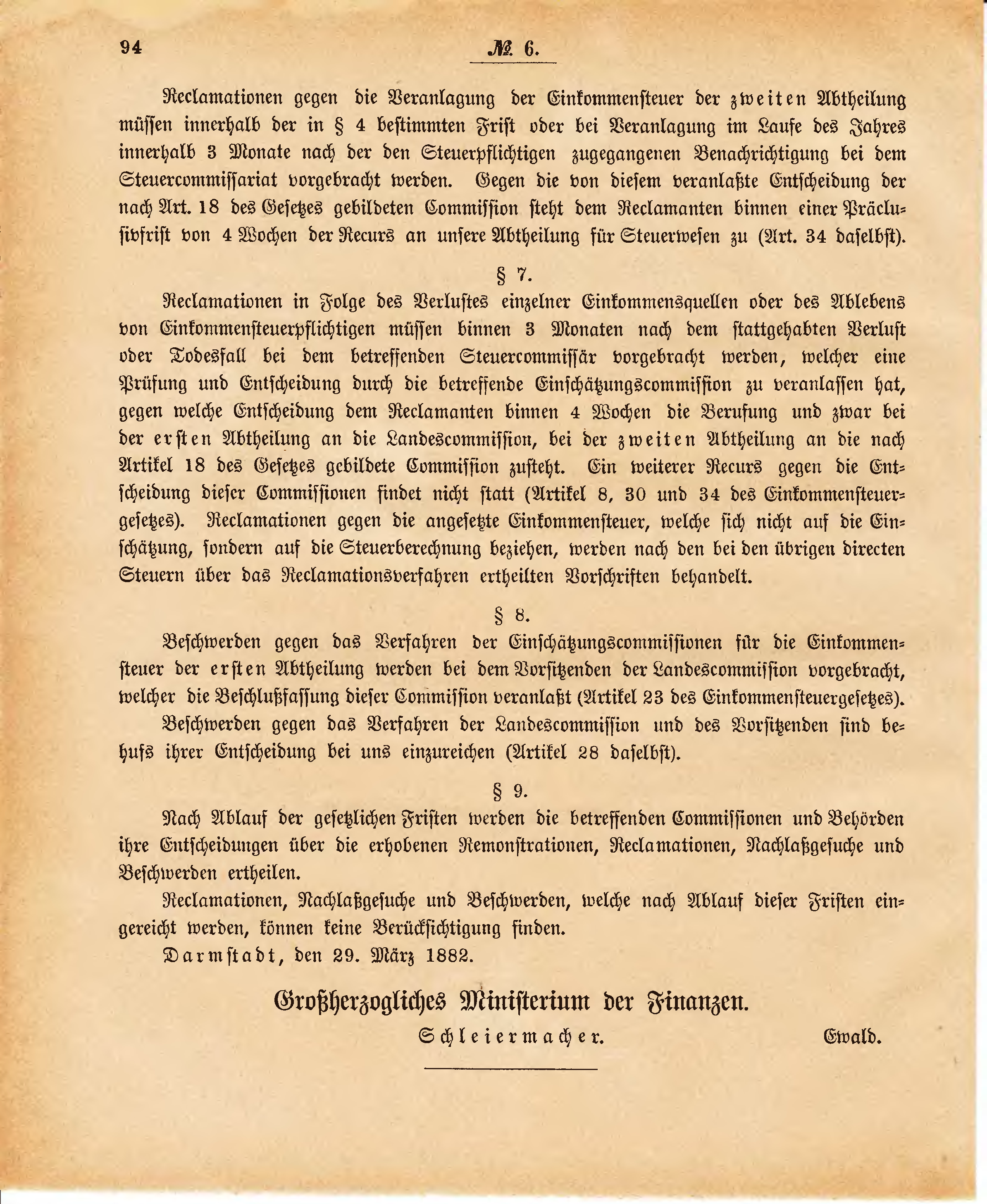 94 № 6.

Reclamationen gegen die Veranlagung der Einkommensteuer der zweiten Abtheilung müssen innerhalb der in § 4 bestimmten Frist oder bei Veranlagung im Laufe des Jahres innerhalb 3 Monate nach der den Steuerpflichtigen zugegangenen Benachrichtigung bei dem Steuercommissariat vorgebracht werden. Gegen die von diesem veranlaßte Entscheidung der nach Art. 18 des Gesetzes gebildeten Commission steht dem Reclamanten binnen einer Präclusivfrist von 4 Wochen der Recurs an unsere Abtheilung für Steuerwesen zu (Art. 34 daselbst).

§ 7.

Reclamationen in Folge des Verlustes einzelner Einkommensquellen oder des Ablebens von Einkommensteuerpflichtigen müssen binnen 3 Monaten nach dem stattgehabten Verlust oder Todesfall bei dem betreffenden Steuercommissär vorgebracht werden, welcher eine Prüfung und Entscheidung durch die betreffende Einschätzungscommission zu veranlassen hat, gegen welche Entscheidung dem Reclamanten binnen 4 Wochen die Berufung und zwar bei der ersten Abtheilung an die Landescommission, bei der zweiten Abtheilung an die nach Artikel 18 des Gesetzes gebildete Commission zusteht. Ein weiterer Recurs gegen die Entscheidung dieser Commissionen findet nicht statt (Artikel 8, 30 und 34 des Einkommensteuergesetzes). Reclamationen gegen die angesetzte Einkommensteuer, welche sich nicht auf die Einschätzung, sondern auf die Steuerberechnung beziehen, werden nach den bei den übrigen directen Steuern über das Reclamationsverfahren ertheilten Vorschriften behandelt.

§ 8.

Beschwerden gegen das Verfahren der Einschätzungscommissionen für die Einkommensteuer der ersten Abtheilung werden bei dem Vorsitzenden der Landescommission vorgebracht, welcher die Beschlußfassung dieser Commission veranlaßt (Artikel 23 des Einkommensteuergesetzes).

Beschwerden gegen das Verfahren der Landescommission und des Vorsitzenden sind behufs ihrer Entscheidung bei uns einzureichen (Artikel 28 daselbst).

§ 9.

Nach Ablauf der gesetzlichen Fristen werden die betreffenden Commissionen und Behörden ihre Entscheidungen über die erhobenen Remonstrationen, Reclamationen, Nachlaßgesuche und Beschwerden ertheilen.

Reclamationen, Nachlaßgesuche und Beschwerden, welche nach Ablauf dieser Fristen eingereicht werden, können keine Berücksichtigung finden.

Darmstadt, den 29. März 1882.

Großherzogliches Ministerium der Finanzen.

Schleiermacher. Ewald.